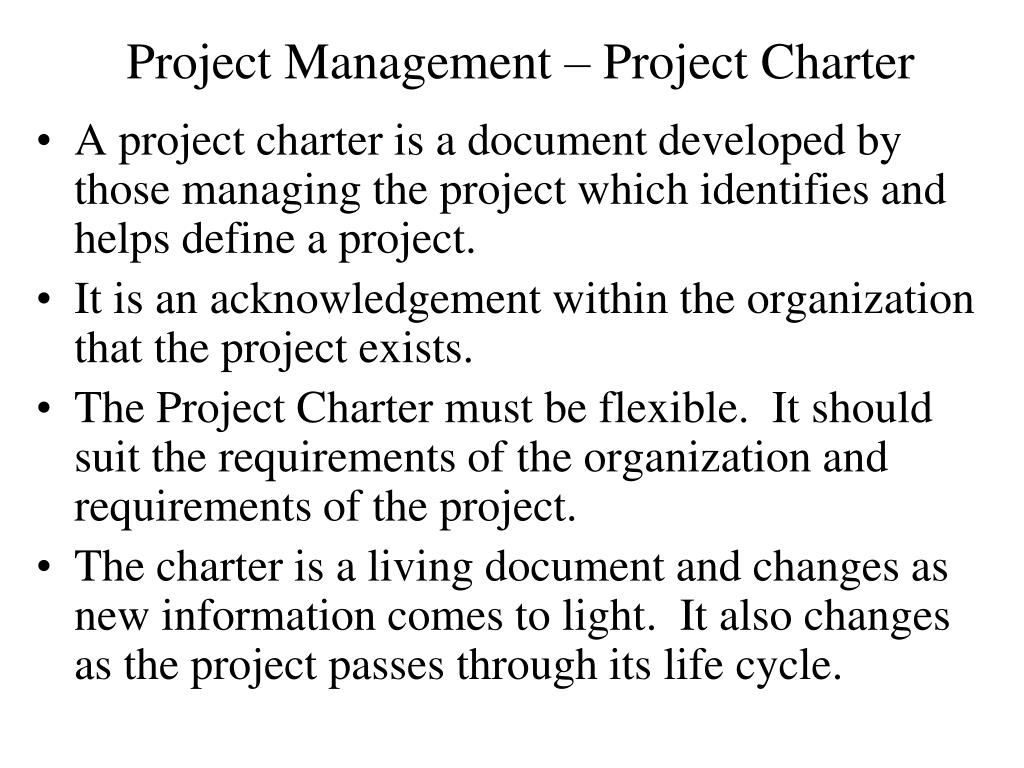 Project Management – Project Charter

• A project charter is a document developed by those managing the project which identifies and helps define a project.
• It is an acknowledgement within the organization that the project exists.
• The Project Charter must be flexible. It should suit the requirements of the organization and requirements of the project.
• The charter is a living document and changes as new information comes to light. It also changes as the project passes through its life cycle.